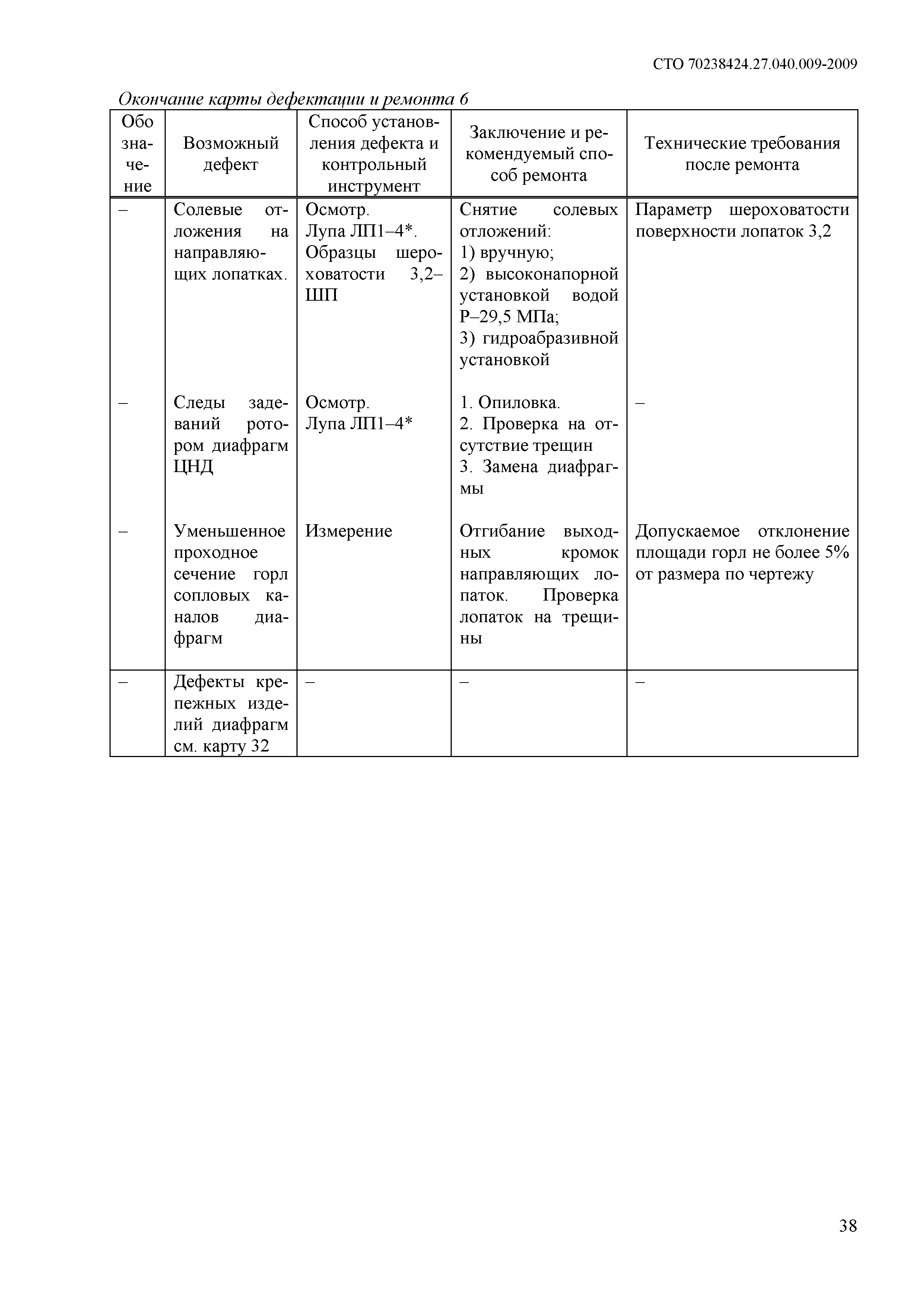 СТО 70238424.27.040.009-2009

Окончание карты дефектации и ремонта 6

| Обозначение | Возможный дефект | Способ установления дефекта и контрольный инструмент | Заключение и рекомендуемый способ ремонта | Технические требования после ремонта |
|---|---|---|---|---|
| – | Солевые отложения на направляющих лопатках. | Осмотр. Лупа ЛП1–4*. Образцы шероховатости 3,2–ШП | Снятие солевых отложений: 1) вручную; 2) высоконапорной установкой водой Р–29,5 МПа; 3) гидроабразивной установкой | Параметр шероховатости поверхности лопаток 3,2 |
| – | Следы задеваний ротором диафрагм ЦНД | Осмотр. Лупа ЛП1–4* | 1. Опиловка. 2. Проверка на отсутствие трещин 3. Замена диафрагмы | – |
| – | Уменьшенное проходное сечение горл сопловых каналов диафрагм | Измерение | Отгибание выходных кромок направляющих лопаток. Проверка лопаток на трещины | Допускаемое отклонение площади горл не более 5% от размера по чертежу |
| – | Дефекты крепежных изделий диафрагм см. карту 32 | – | – | – |

38